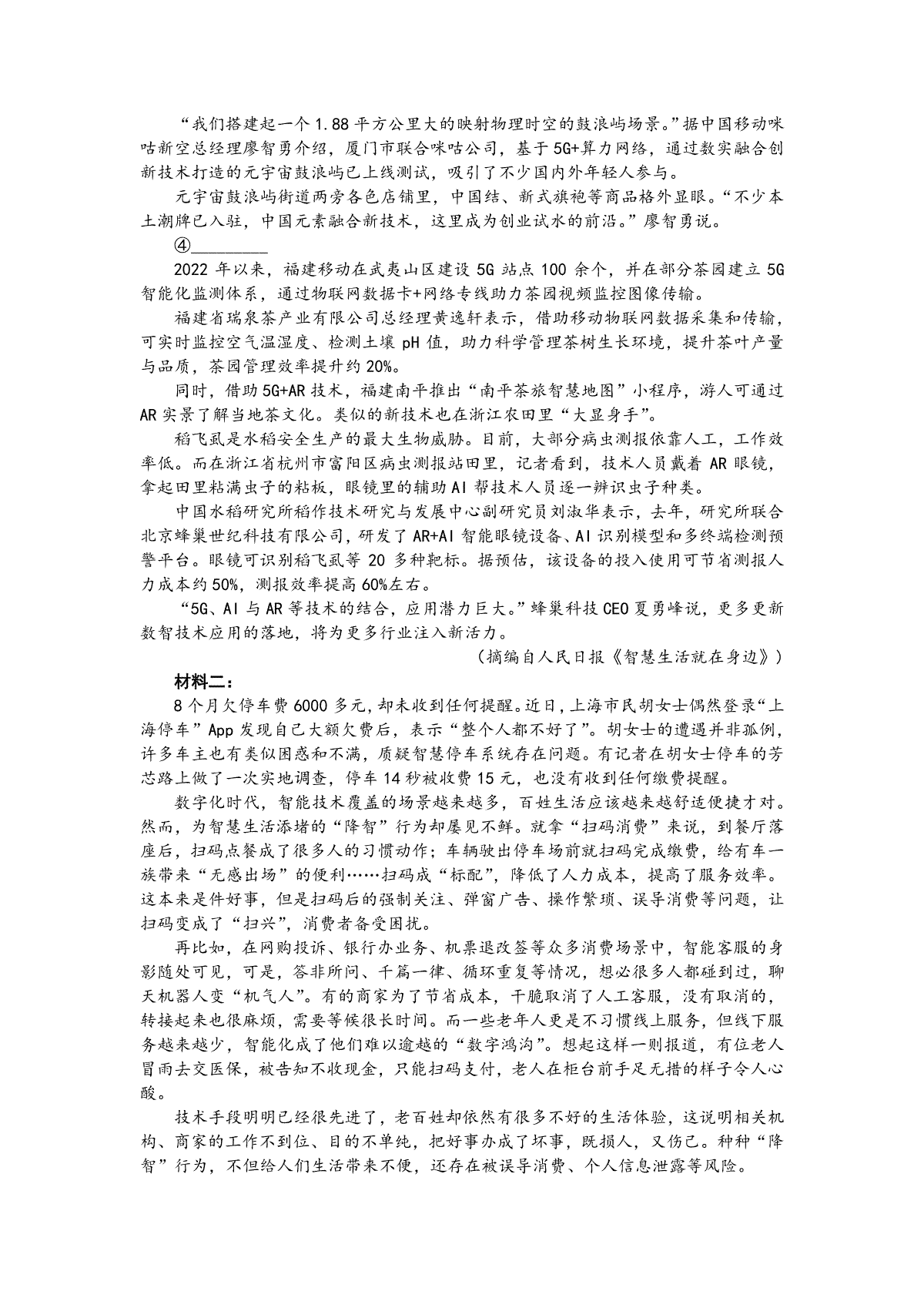 “我们搭建起一个1.88平方公里大的映射物理时空的鼓浪屿场景。”据中国移动咪咕新空总经理廖智勇介绍，厦门市联合咪咕公司，基于5G+算力网络，通过数实融合创新技术打造的元宇宙鼓浪屿已上线测试，吸引了不少国内外年轻人参与。

元宇宙鼓浪屿街道两旁各色店铺里，中国结、新式旗袍等商品格外显眼。“不少本土潮牌已入驻，中国元素融合新技术，这里成为创业试水的前沿。”廖智勇说。

④________

2022年以来，福建移动在武夷山区建设5G站点100余个，并在部分茶园建立5G智能化监测体系，通过物联网数据卡+网络专线助力茶园视频监控图像传输。

福建省瑞泉茶产业有限公司总经理黄逸轩表示，借助移动物联网数据采集和传输，可实时监控空气温湿度、检测土壤pH值，助力科学管理茶树生长环境，提升茶叶产量与品质，茶园管理效率提升约20%。

同时，借助5G+AR技术，福建南平推出“南平茶旅智慧地图”小程序，游人可通过AR实景了解当地茶文化。类似的新技术也在浙江农田里“大显身手”。

稻飞虱是水稻安全生产的最大生物威胁。目前，大部分病虫测报依靠人工，工作效率低。而在浙江省杭州市富阳区病虫测报站田里，记者看到，技术人员戴着AR眼镜，拿起田里粘满虫子的粘板，眼镜里的辅助AI帮技术人员逐一辨识虫子种类。

中国水稻研究所稻作技术研究与发展中心副研究员刘淑华表示，去年，研究所联合北京蜂巢世纪科技有限公司，研发了AR+AI智能眼镜设备、AI识别模型和多终端检测预警平台。眼镜可识别稻飞虱等20多种靶标。据预估，该设备的投入使用可节省测报人力成本约50%，测报效率提高60%左右。

“5G、AI与AR等技术的结合，应用潜力巨大。”蜂巢科技CEO夏勇峰说，更多更新数智技术应用的落地，将为更多行业注入新活力。

（摘编自人民日报《智慧生活就在身边》）

材料二：

8个月欠停车费6000多元，却未收到任何提醒。近日，上海市民胡女士偶然登录“上海停车”App发现自己大额欠费后，表示“整个人都不好了”。胡女士的遭遇并非孤例，许多车主也有类似困惑和不满，质疑智慧停车系统存在问题。有记者在胡女士停车的芳芯路上做了一次实地调查，停车14秒被收费15元，也没有收到任何缴费提醒。

数字化时代，智能技术覆盖的场景越来越多，百姓生活应该越来越舒适便捷才对。然而，为智慧生活添堵的“降智”行为却屡见不鲜。就拿“扫码消费”来说，到餐厅落座后，扫码点餐成了很多人的习惯动作；车辆驶出停车场前就扫码完成缴费，给有车一族带来“无感出场”的便利……扫码成“标配”，降低了人力成本，提高了服务效率。这本来是件好事，但是扫码后的强制关注、弹窗广告、操作繁琐、误导消费等问题，让扫码变成了“扫兴”，消费者备受困扰。

再比如，在网购投诉、银行办业务、机票退改签等众多消费场景中，智能客服的身影随处可见，可是，答非所问、千篇一律、循环重复等情况，想必很多人都碰到过，聊天机器人变“机气人”。有的商家为了节省成本，干脆取消了人工客服，没有取消的，转接起来也很麻烦，需要等候很长时间。而一些老年人更是不习惯线上服务，但线下服务越来越少，智能化成了他们难以逾越的“数字鸿沟”。想起这样一则报道，有位老人冒雨去交医保，被告知不收现金，只能扫码支付，老人在柜台前手足无措的样子令人心酸。

技术手段明明已经很先进了，老百姓却依然有很多不好的生活体验，这说明相关机构、商家的工作不到位、目的不单纯，把好事办成了坏事，既损人，又伤己。种种“降智”行为，不但给人们生活带来不便，还存在被误导消费、个人信息泄露等风险。